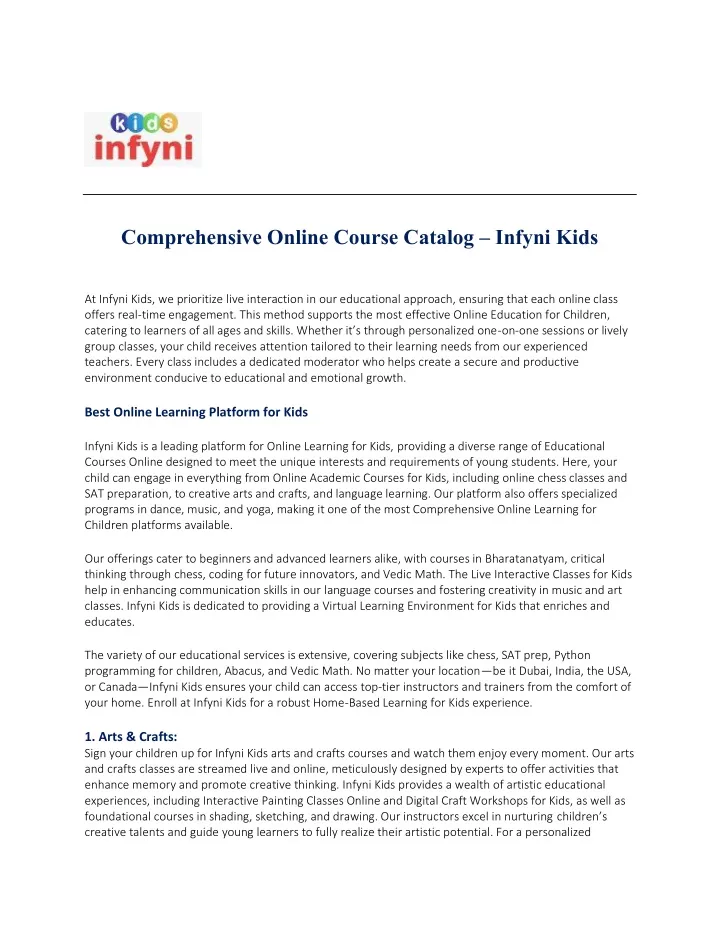 kids
infyni

Comprehensive Online Course Catalog – Infyni Kids

At Infyni Kids, we prioritize live interaction in our educational approach, ensuring that each online class offers real-time engagement. This method supports the most effective Online Education for Children, catering to learners of all ages and skills. Whether it's through personalized one-on-one sessions or lively group classes, your child receives attention tailored to their learning needs from our experienced teachers. Every class includes a dedicated moderator who helps create a secure and productive environment conducive to educational and emotional growth.

Best Online Learning Platform for Kids

Infyni Kids is a leading platform for Online Learning for Kids, providing a diverse range of Educational Courses Online designed to meet the unique interests and requirements of young students. Here, your child can engage in everything from Online Academic Courses for Kids, including online chess classes and SAT preparation, to creative arts and crafts, and language learning. Our platform also offers specialized programs in dance, music, and yoga, making it one of the most Comprehensive Online Learning for Children platforms available.

Our offerings cater to beginners and advanced learners alike, with courses in Bharatanatyam, critical thinking through chess, coding for future innovators, and Vedic Math. The Live Interactive Classes for Kids help in enhancing communication skills in our language courses and fostering creativity in music and art classes. Infyni Kids is dedicated to providing a Virtual Learning Environment for Kids that enriches and educates.

The variety of our educational services is extensive, covering subjects like chess, SAT prep, Python programming for children, Abacus, and Vedic Math. No matter your location—be it Dubai, India, the USA, or Canada—Infyni Kids ensures your child can access top-tier instructors and trainers from the comfort of your home. Enroll at Infyni Kids for a robust Home-Based Learning for Kids experience.

1. Arts & Crafts:
Sign your children up for Infyni Kids arts and crafts courses and watch them enjoy every moment. Our arts and crafts classes are streamed live and online, meticulously designed by experts to offer activities that enhance memory and promote creative thinking. Infyni Kids provides a wealth of artistic educational experiences, including Interactive Painting Classes Online and Digital Craft Workshops for Kids, as well as foundational courses in shading, sketching, and drawing. Our instructors excel in nurturing children's creative talents and guide young learners to fully realize their artistic potential. For a personalized